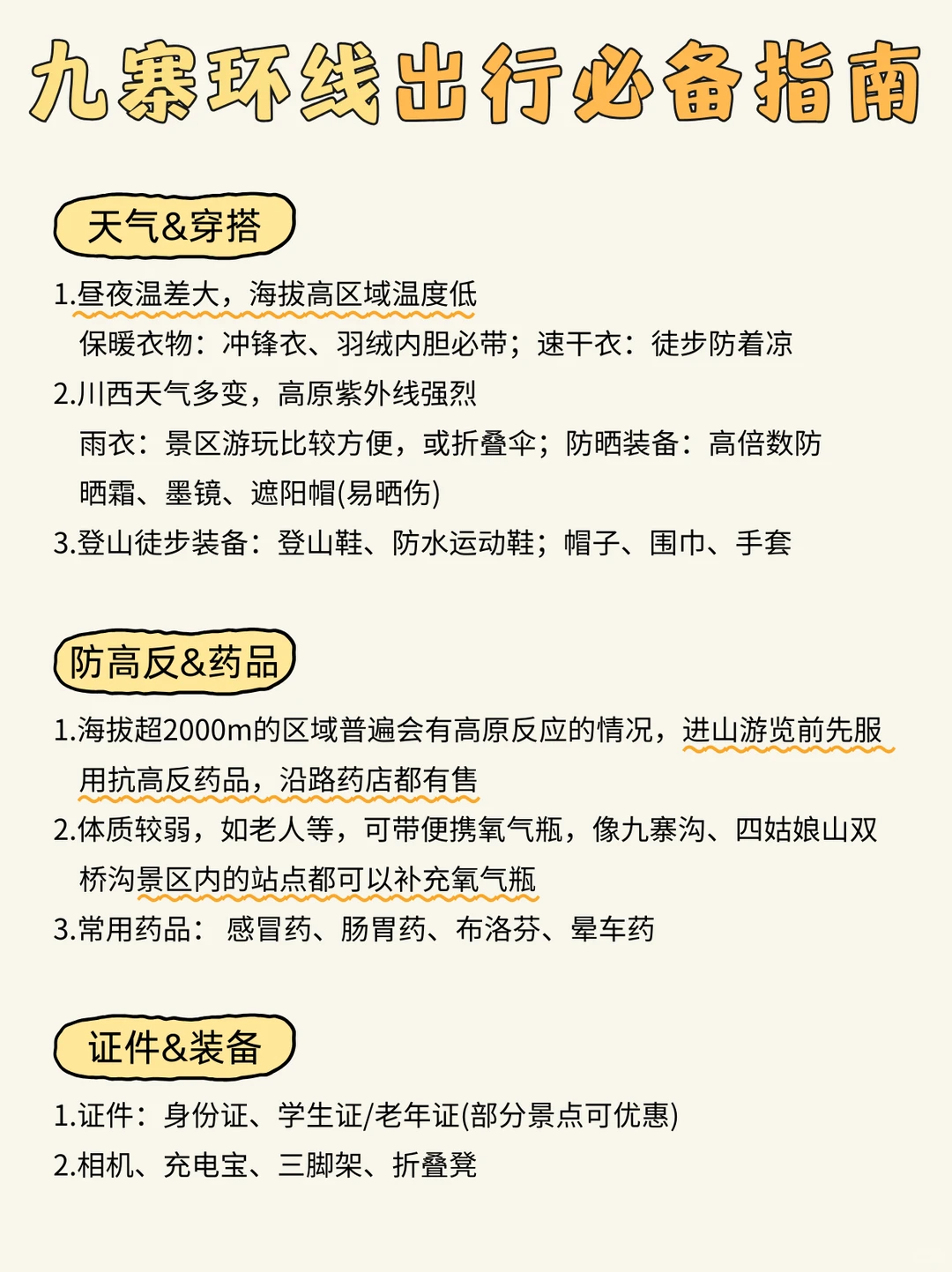 九寨环线出行必备指南

天气&穿搭

1.昼夜温差大，海拔高区域温度低
保暖衣物：冲锋衣、羽绒内胆必带；速干衣：徒步防着凉
2.川西天气多变，高原紫外线强烈
雨衣：景区游玩比较方便，或折叠伞；防晒装备：高倍数防晒霜、墨镜、遮阳帽(易晒伤)
3.登山徒步装备：登山鞋、防水运动鞋；帽子、围巾、手套

防高反&药品

1.海拔超2000m的区域普遍会有高原反应的情况，进山游览前先服用抗高反药品，沿路药店都有售
2.体质较弱，如老人等，可带便携氧气瓶，像九寨沟、四姑娘山双桥沟景区内的站点都可以补充氧气瓶
3.常用药品： 感冒药、肠胃药、布洛芬、晕车药

证件&装备

1.证件：身份证、学生证/老年证(部分景点可优惠)
2.相机、充电宝、三脚架、折叠凳